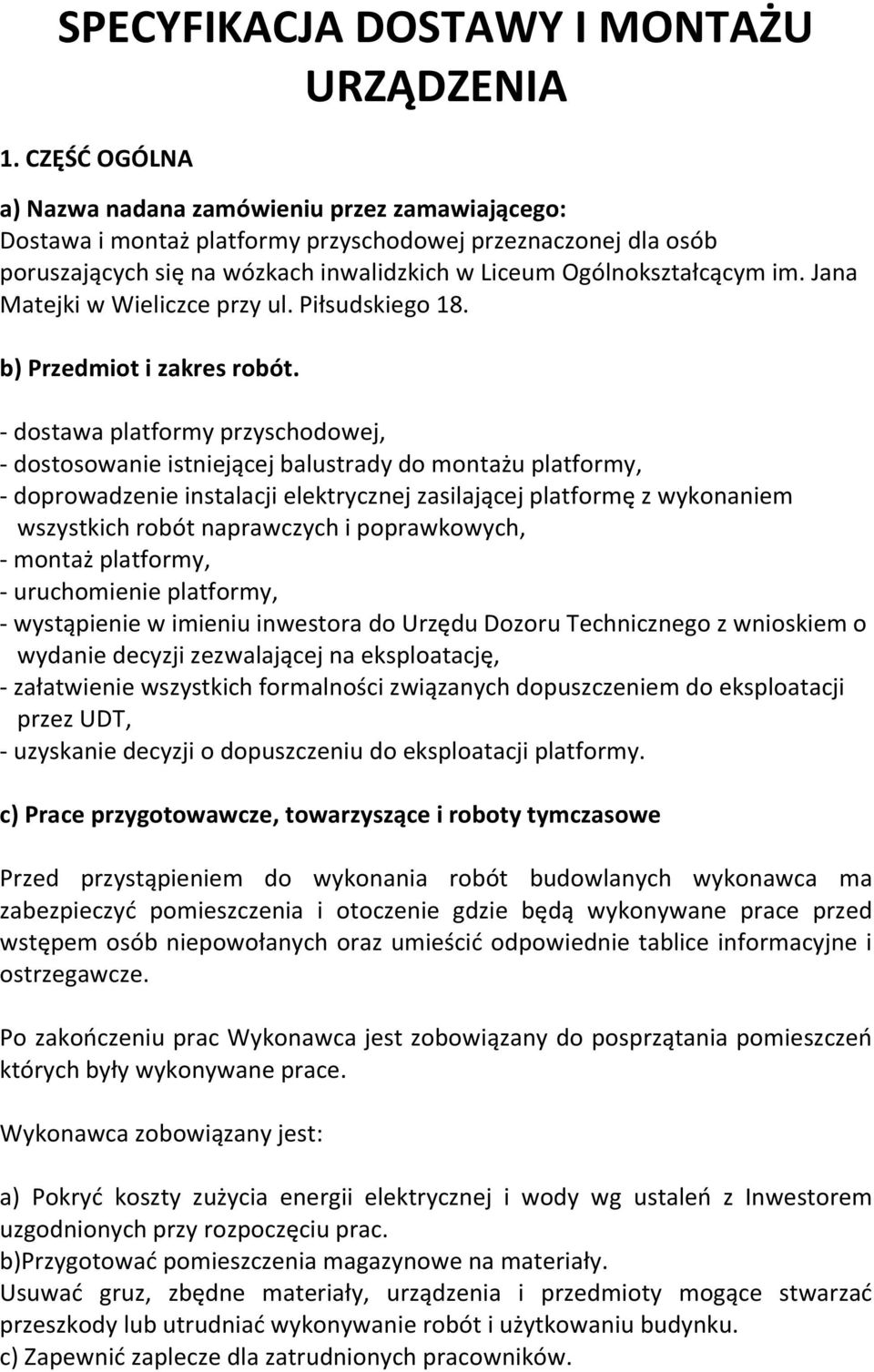 SPECYFIKACJA DOSTAWY I MONTAŻU URZĄDZENIA

1. CZĘŚĆ OGÓLNA

a) Nazwa nadana zamówieniu przez zamawiającego:
Dostawa i montaż platformy przyschodowej przeznaczonej dla osób poruszających się na wózkach inwalidzkich w Liceum Ogólnokształcącym im. Jana Matejki w Wieliczce przy ul. Piłsudskiego 18.

b) Przedmiot i zakres robót.

- dostawa platformy przyschodowej,
- dostosowanie istniejącej balustrady do montażu platformy,
- doprowadzenie instalacji elektrycznej zasilającej platformę z wykonaniem wszystkich robót naprawczych i poprawkowych,
- montaż platformy,
- uruchomienie platformy,
- wystąpienie w imieniu inwestora do Urzędu Dozoru Technicznego z wnioskiem o wydanie decyzji zezwalającej na eksploatację,
- załatwienie wszystkich formalności związanych dopuszczeniem do eksploatacji przez UDT,
- uzyskanie decyzji o dopuszczeniu do eksploatacji platformy.

c) Prace przygotowawcze, towarzyszące i roboty tymczasowe

Przed przystąpieniem do wykonania robót budowlanych wykonawca ma zabezpieczyć pomieszczenia i otoczenie gdzie będą wykonywane prace przed wstępem osób niepowołanych oraz umieścić odpowiednie tablice informacyjne i ostrzegawcze.

Po zakończeniu prac Wykonawca jest zobowiązany do posprzątania pomieszczeń których były wykonywane prace.

Wykonawca zobowiązany jest:

a) Pokryć koszty zużycia energii elektrycznej i wody wg ustaleń z Inwestorem uzgodnionych przy rozpoczęciu prac.
b)Przygotować pomieszczenia magazynowe na materiały.
Usuwać gruz, zbędne materiały, urządzenia i przedmioty mogące stwarzać przeszkody lub utrudniać wykonywanie robót i użytkowaniu budynku.
c) Zapewnić zaplecze dla zatrudnionych pracowników.